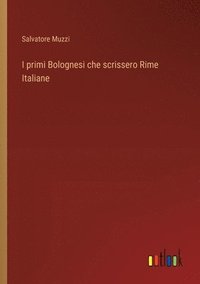 Salvatore Muzzi

I primi Bolognesi che scrissero Rime Italiane

outlook